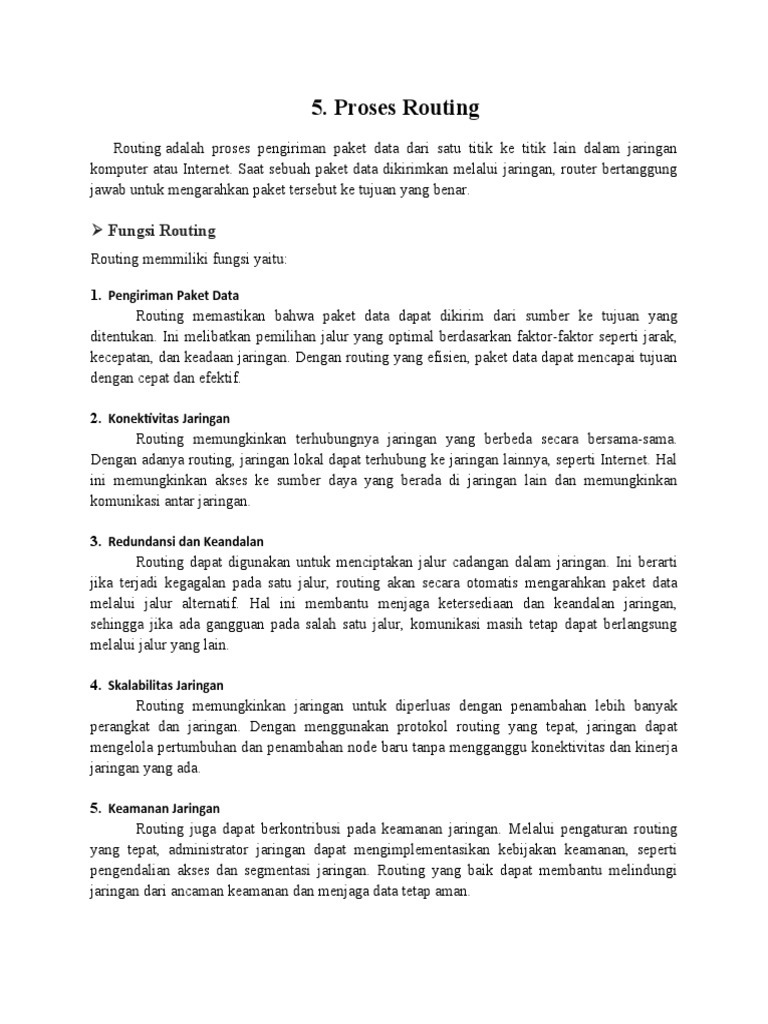 5. Proses Routing

Routing adalah proses pengiriman paket data dari satu titik ke titik lain dalam jaringan komputer atau Internet. Saat sebuah paket data dikirimkan melalui jaringan, router bertanggung jawab untuk mengarahkan paket tersebut ke tujuan yang benar.

➢ Fungsi Routing

Routing memmiliki fungsi yaitu:

1. Pengiriman Paket Data
Routing memastikan bahwa paket data dapat dikirim dari sumber ke tujuan yang ditentukan. Ini melibatkan pemilihan jalur yang optimal berdasarkan faktor-faktor seperti jarak, kecepatan, dan keadaan jaringan. Dengan routing yang efisien, paket data dapat mencapai tujuan dengan cepat dan efektif.

2. Konektivitas Jaringan
Routing memungkinkan terhubungnya jaringan yang berbeda secara bersama-sama. Dengan adanya routing, jaringan lokal dapat terhubung ke jaringan lainnya, seperti Internet. Hal ini memungkinkan akses ke sumber daya yang berada di jaringan lain dan memungkinkan komunikasi antar jaringan.

3. Redundansi dan Keandalan
Routing dapat digunakan untuk menciptakan jalur cadangan dalam jaringan. Ini berarti jika terjadi kegagalan pada satu jalur, routing akan secara otomatis mengarahkan paket data melalui jalur alternatif. Hal ini membantu menjaga ketersediaan dan keandalan jaringan, sehingga jika ada gangguan pada salah satu jalur, komunikasi masih tetap dapat berlangsung melalui jalur yang lain.

4. Skalabilitas Jaringan
Routing memungkinkan jaringan untuk diperluas dengan penambahan lebih banyak perangkat dan jaringan. Dengan menggunakan protokol routing yang tepat, jaringan dapat mengelola pertumbuhan dan penambahan node baru tanpa mengganggu konektivitas dan kinerja jaringan yang ada.

5. Keamanan Jaringan
Routing juga dapat berkontribusi pada keamanan jaringan. Melalui pengaturan routing yang tepat, administrator jaringan dapat mengimplementasikan kebijakan keamanan, seperti pengendalian akses dan segmentasi jaringan. Routing yang baik dapat membantu melindungi jaringan dari ancaman keamanan dan menjaga data tetap aman.